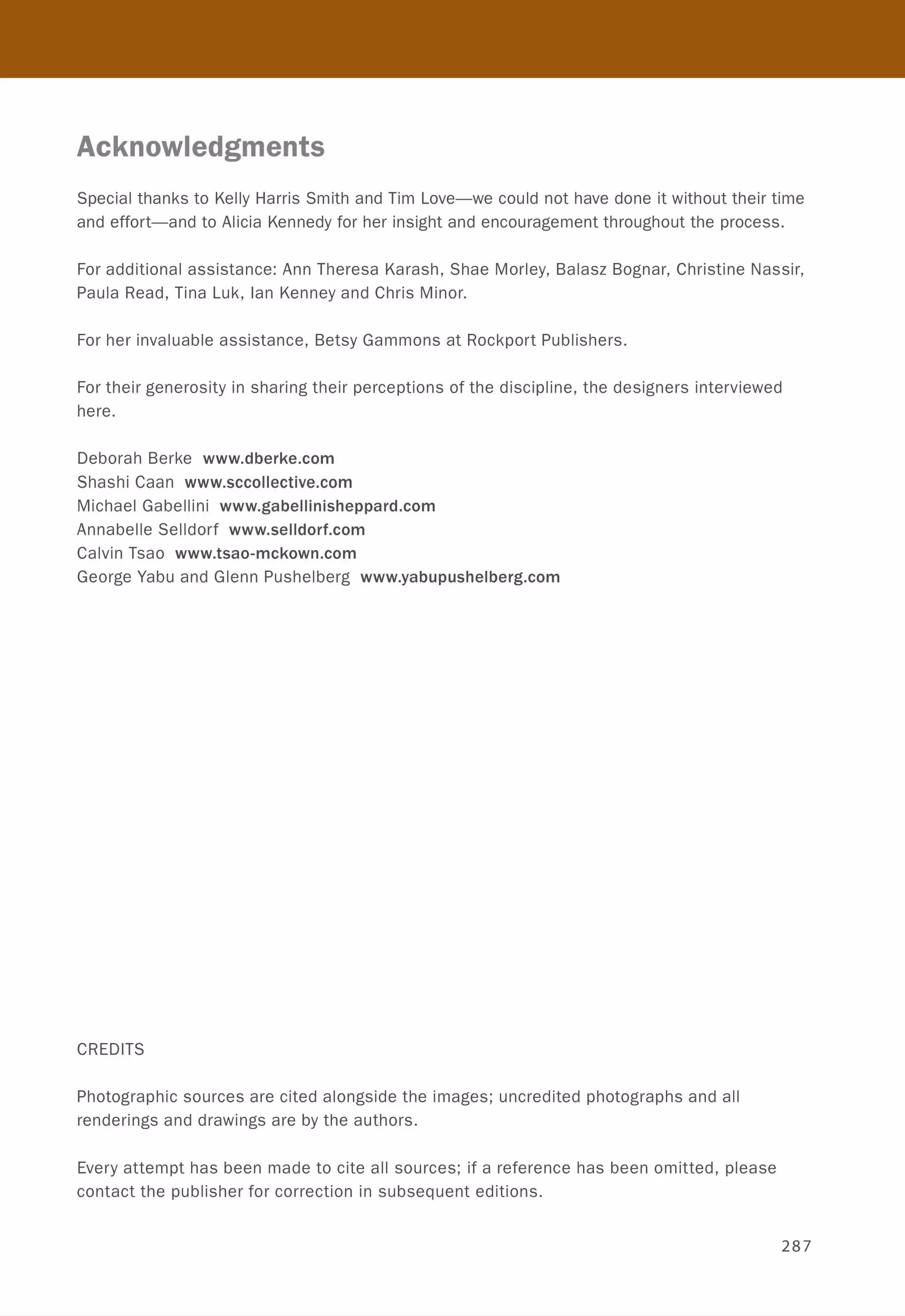 Acknowledgments

Special thanks to Kelly Harris Smith and Tim Love—we could not have done it without their time and effort—and to Alicia Kennedy for her insight and encouragement throughout the process.

For additional assistance: Ann Theresa Karash, Shae Morley, Balasz Bognar, Christine Nassir, Paula Read, Tina Luk, Ian Kenney and Chris Minor.

For her invaluable assistance, Betsy Gammons at Rockport Publishers.

For their generosity in sharing their perceptions of the discipline, the designers interviewed here.

Deborah Berke www.dberke.com
Shashi Caan www.sccollective.com
Michael Gabellini www.gabellinisheppard.com
Annabelle Selldorf www.selldorf.com
Calvin Tsao www.tsao-mckown.com
George Yabu and Glenn Pushelberg www.yabupushelberg.com

CREDITS

Photographic sources are cited alongside the images; uncredited photographs and all renderings and drawings are by the authors.

Every attempt has been made to cite all sources; if a reference has been omitted, please contact the publisher for correction in subsequent editions.

287